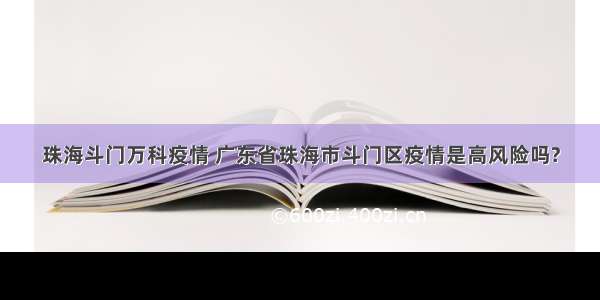 珠海斗门万科疫情 广东省珠海市斗门区疫情是高风险吗?

©600zi.400zi.cn